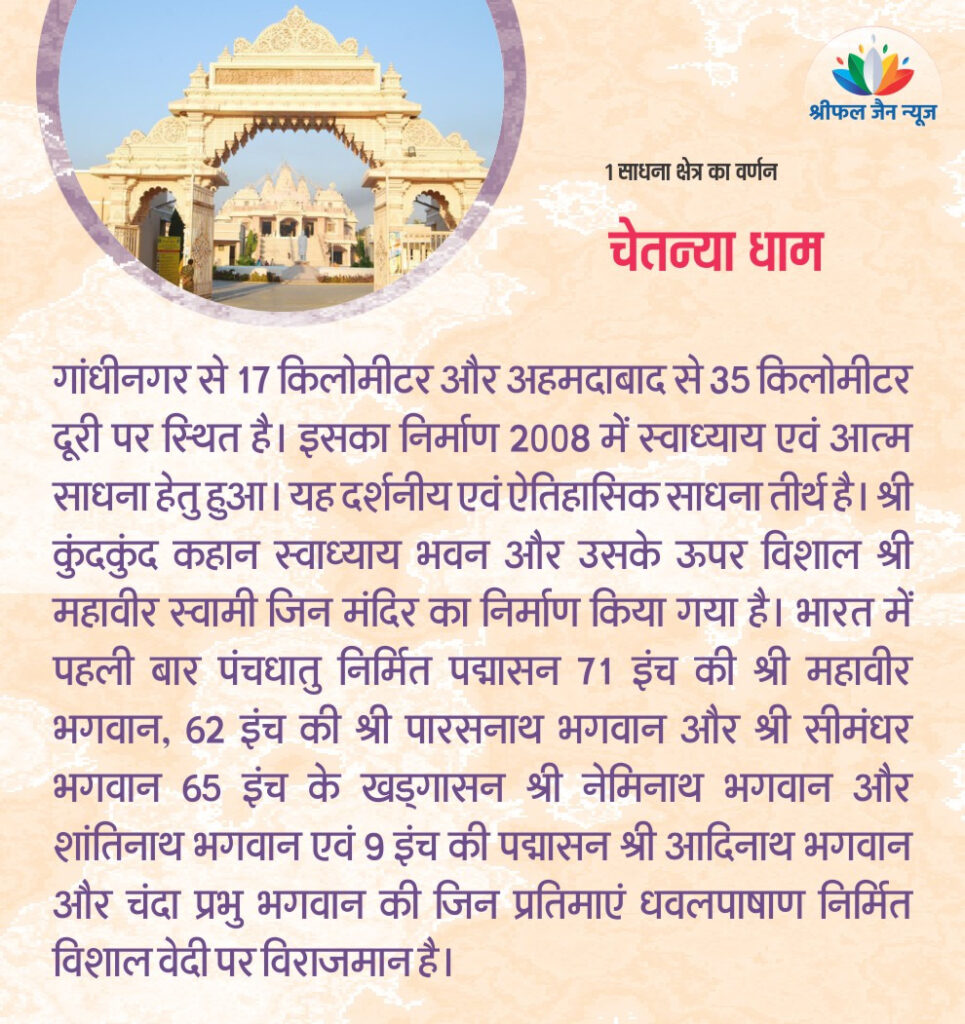 श्रीफल जैन न्यूज़

1 साधना क्षेत्र का वर्णन

चेतन्या धाम

गांधीनगर से 17 किलोमीटर और अहमदाबाद से 35 किलोमीटर दूरी पर स्थित है। इसका निर्माण 2008 में स्वाध्याय एवं आत्म साधना हेतु हुआ। यह दर्शनीय एवं ऐतिहासिक साधना तीर्थ है। श्री कुंदकुंद कहान स्वाध्याय भवन और उसके ऊपर विशाल श्री महावीर स्वामी जिन मंदिर का निर्माण किया गया है। भारत में पहली बार पंचधातु निर्मित पद्मासन 71 इंच की श्री महावीर भगवान, 62 इंच की श्री पारसनाथ भगवान और श्री सीमंधर भगवान 65 इंच के खड्गासन श्री नेमिनाथ भगवान और शांतिनाथ भगवान एवं 9 इंच की पद्मासन श्री आदिनाथ भगवान और चंदा प्रभु भगवान की जिन प्रतिमाएं धवलपाषाण निर्मित विशाल वेदी पर विराजमान है।